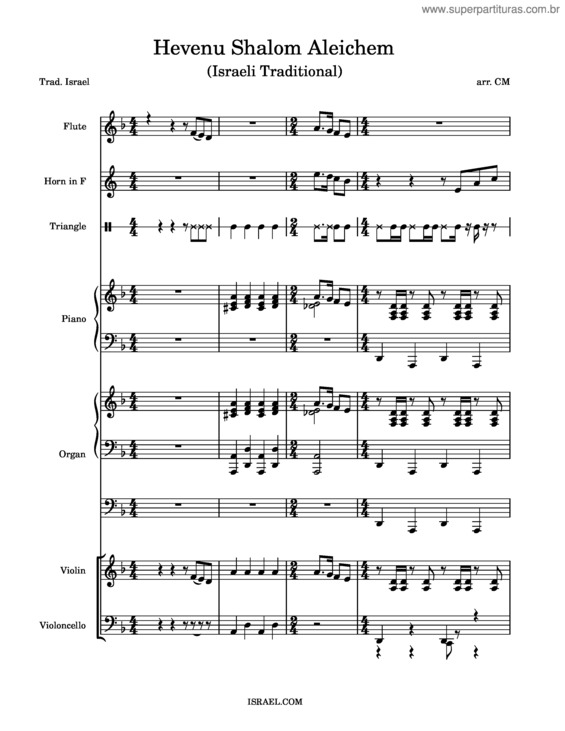 www.superpartituras.com.br

Hevenu Shalom Aleichem

(Israeli Traditional)

Trad. Israel

arr. CM

Flute

Horn in F

Triangle

Piano

Organ

Violin

Violoncello

ISRAEL.COM